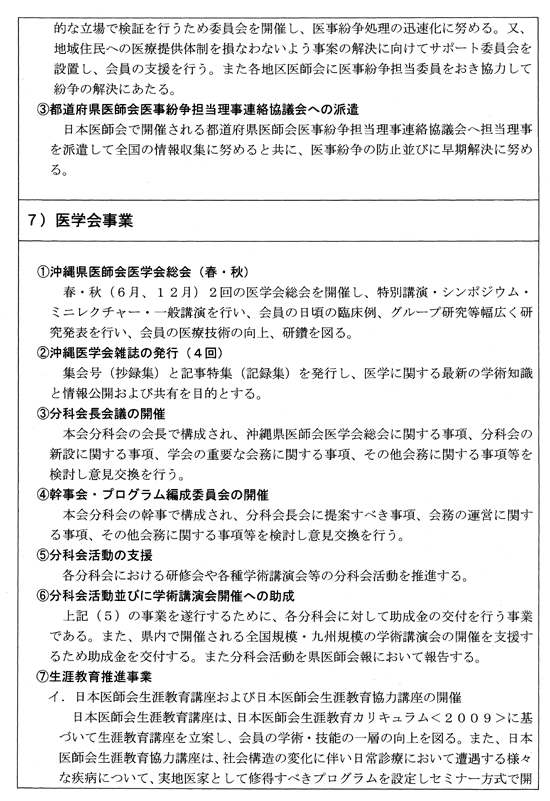 的な立場で検証を行うため委員会を開催し、医事紛争処理の迅速化に努める。又、地域住民への医療提供体制を損なわないよう事案の解決に向けてサポート委員会を設置し、会員の支援を行う。また各地区医師会に医事紛争担当委員をおき協力して紛争の解決にあたる。

③都道府県医師会医事紛争担当理事連絡協議会への派遣
日本医師会で開催される都道府県医師会医事紛争担当理事連絡協議会へ担当理事を派遣して全国の情報収集に努めると共に、医事紛争の防止並びに早期解決に努める。

7）医学会事業

①沖縄県医師会医学会総会（春・秋）
春・秋（6月、12月）2回の医学会総会を開催し、特別講演・シンポジウム・ミニレクチャー・一般講演を行い、会員の日頃の臨床例、グループ研究等幅広く研究発表を行い、会員の医療技術の向上、研鑽を図る。

②沖縄医学会雑誌の発行（4回）
集会号（抄録集）と記事特集（記録集）を発行し、医学に関する最新の学術知識と情報公開および共有を目的とする。

③分科会長会議の開催
本会分科会の会長で構成され、沖縄県医師会医学会総会に関する事項、分科会の新設に関する事項、学会の重要な会務に関する事項、その他会務に関する事項等を検討し意見交換を行う。

④幹事会・プログラム編成委員会の開催
本会分科会の幹事で構成され、分科会長会に提案すべき事項、会務の運営に関する事項、その他会務に関する事項等を検討し意見交換を行う。

⑤分科会活動の支援
各分科会における研修会や各種学術講演会等の分科会活動を推進する。

⑥分科会活動並びに学術講演会開催への助成
上記（5）の事業を遂行するために、各分科会に対して助成金の交付を行う事業である。また、県内で開催される全国規模・九州規模の学術講演会の開催を支援するため助成金を交付する。また分科会活動を県医師会報において報告する。

⑦生涯教育推進事業
イ．日本医師会生涯教育講座および日本医師会生涯教育協力講座の開催
日本医師会生涯教育講座は、日本医師会生涯教育カリキュラム＜２００９＞に基づいて生涯教育講座を立案し、会員の学術・技能の一層の向上を図る。また、日本医師会生涯教育協力講座は、社会構造の変化に伴い日常診療において遭遇する様々な疾病について、実地医家として修得すべきプログラムを設定しセミナー方式で開